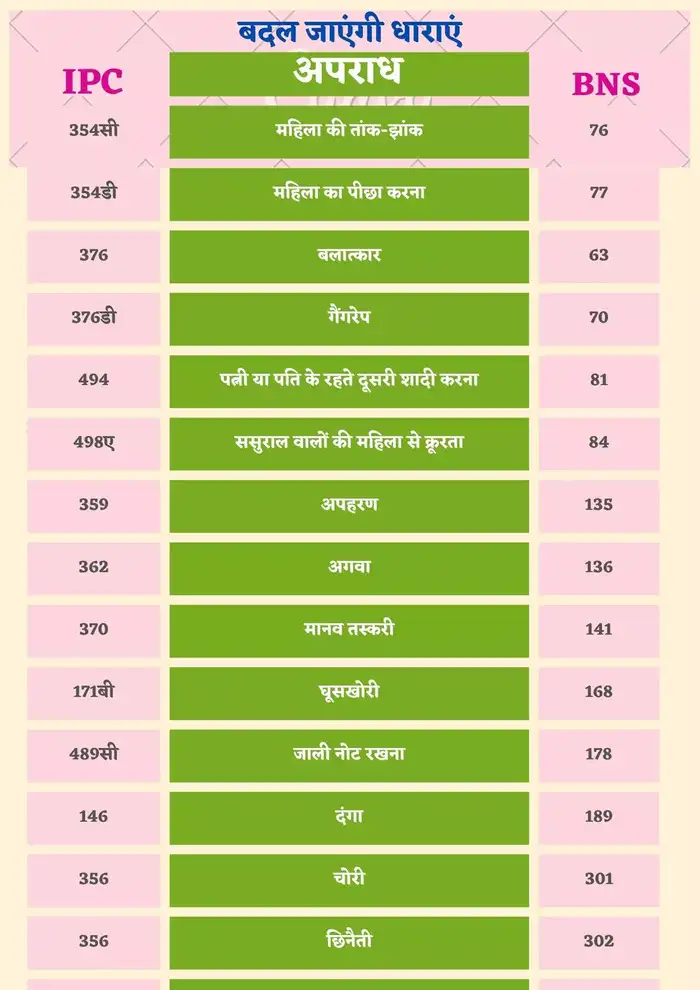 बदल जाएंगी धाराएं

| IPC | अपराध | BNS |
|---|---|---|
| 354सी | महिला की तांक-झांक | 76 |
| 354डी | महिला का पीछा करना | 77 |
| 376 | बलात्कार | 63 |
| 376डी | गैंगरेप | 70 |
| 494 | पत्नी या पति के रहते दूसरी शादी करना | 81 |
| 498ए | ससुराल वालों की महिला से क्रूरता | 84 |
| 359 | अपहरण | 135 |
| 362 | अगवा | 136 |
| 370 | मानव तस्करी | 141 |
| 171बी | घूसखोरी | 168 |
| 489सी | जाली नोट रखना | 178 |
| 146 | दंगा | 189 |
| 356 | चोरी | 301 |
| 356 | छिनैती | 302 |